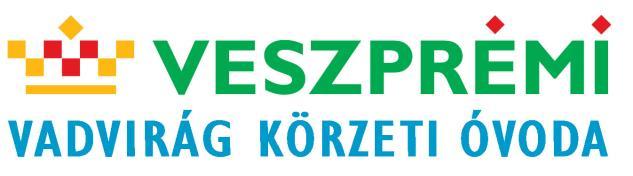 VESZPRÉMI
VADVIRÁG KÖRZETI ÓVODA